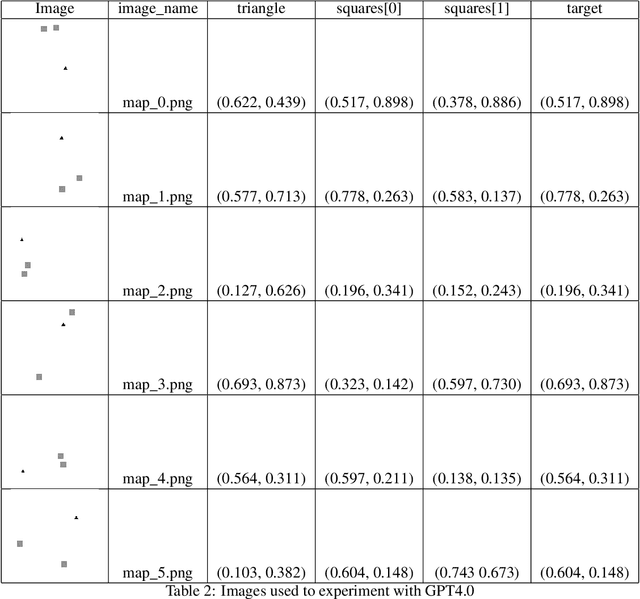 | Image | image_name | triangle | squares[0] | squares[1] | target |
|---|---|---|---|---|---|
| | map_0.png | (0.622, 0.439) | (0.517, 0.898) | (0.378, 0.886) | (0.517, 0.898) |
| | map_1.png | (0.577, 0.713) | (0.778, 0.263) | (0.583, 0.137) | (0.778, 0.263) |
| | map_2.png | (0.127, 0.626) | (0.196, 0.341) | (0.152, 0.243) | (0.196, 0.341) |
| | map_3.png | (0.693, 0.873) | (0.323, 0.142) | (0.597, 0.730) | (0.693, 0.873) |
| | map_4.png | (0.564, 0.311) | (0.597, 0.211) | (0.138, 0.135) | (0.564, 0.311) |
| | map_5.png | (0.103, 0.382) | (0.604, 0.148) | (0.743 0.673) | (0.604, 0.148) |

Table 2: Images used to experiment with GPT4.0